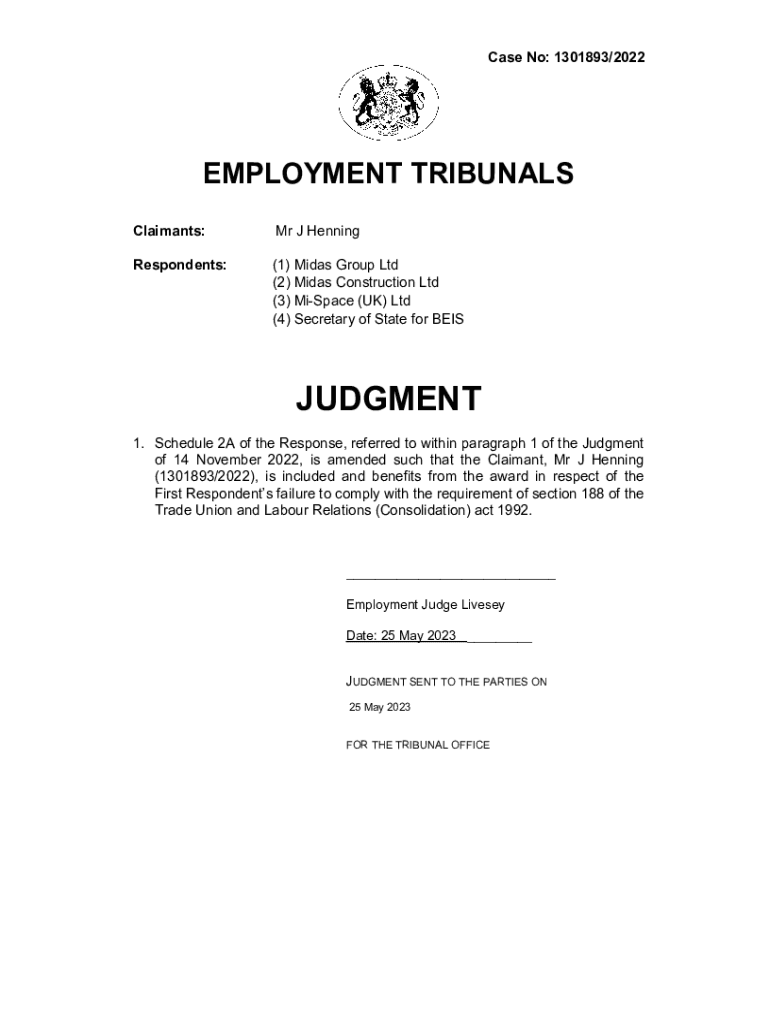 Case No: 1301893/2022

EMPLOYMENT TRIBUNALS

Claimants: Mr J Henning

Respondents: (1) Midas Group Ltd
(2) Midas Construction Ltd
(3) Mi-Space (UK) Ltd
(4) Secretary of State for BEIS

JUDGMENT

1. Schedule 2A of the Response, referred to within paragraph 1 of the Judgment of 14 November 2022, is amended such that the Claimant, Mr J Henning (1301893/2022), is included and benefits from the award in respect of the First Respondent's failure to comply with the requirement of section 188 of the Trade Union and Labour Relations (Consolidation) act 1992.

Employment Judge Livesey

Date: 25 May 2023

JUDGMENT SENT TO THE PARTIES ON

25 May 2023

FOR THE TRIBUNAL OFFICE